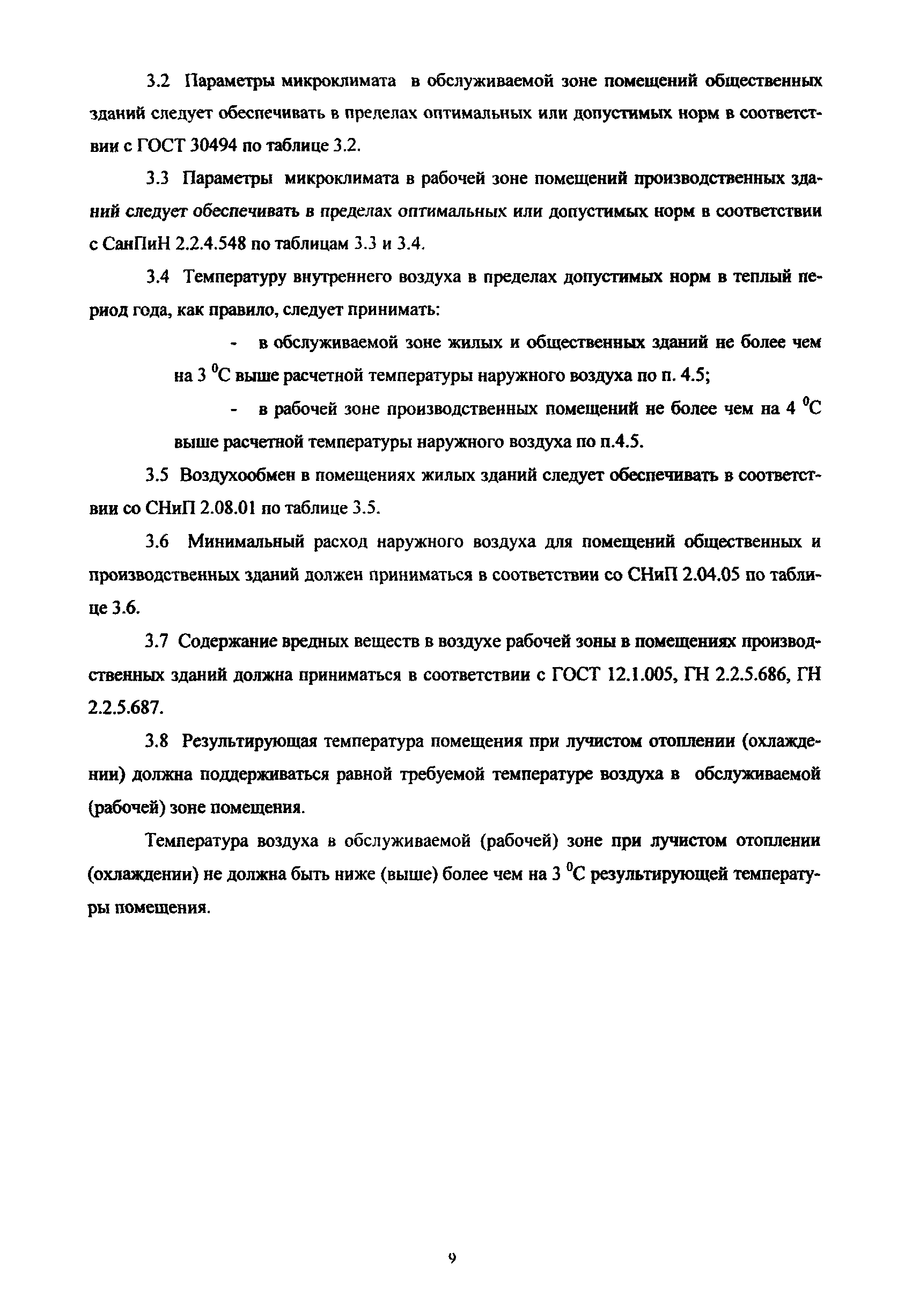 3.2 Параметры микроклимата в обслуживаемой зоне помещений общественных зданий следует обеспечивать в пределах оптимальных или допустимых норм в соответствии с ГОСТ 30494 по таблице 3.2.

3.3 Параметры микроклимата в рабочей зоне помещений производственных зданий следует обеспечивать в пределах оптимальных или допустимых норм в соответствии с СанПиН 2.2.4.548 по таблицам 3.3 и 3.4.

3.4 Температуру внутреннего воздуха в пределах допустимых норм в теплый период года, как правило, следует принимать:

- в обслуживаемой зоне жилых и общественных зданий не более чем на 3 $^0$С выше расчетной температуры наружного воздуха по п. 4.5;

- в рабочей зоне производственных помещений не более чем на 4 $^0$С выше расчетной температуры наружного воздуха по п.4.5.

3.5 Воздухообмен в помещениях жилых зданий следует обеспечивать в соответствии со СНиП 2.08.01 по таблице 3.5.

3.6 Минимальный расход наружного воздуха для помещений общественных и производственных зданий должен приниматься в соответствии со СНиП 2.04.05 по таблице 3.6.

3.7 Содержание вредных веществ в воздухе рабочей зоны в помещениях производственных зданий должна приниматься в соответствии с ГОСТ 12.1.005, ГН 2.2.5.686, ГН 2.2.5.687.

3.8 Результирующая температура помещения при лучистом отоплении (охлаждении) должна поддерживаться равной требуемой температуре воздуха в обслуживаемой (рабочей) зоне помещения.

Температура воздуха в обслуживаемой (рабочей) зоне при лучистом отоплении (охлаждении) не должна быть ниже (выше) более чем на 3 $^0$С результирующей температуры помещения.

9